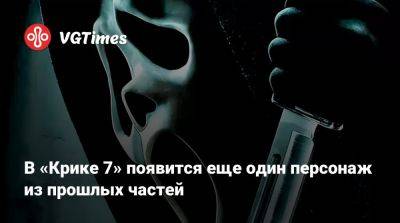 VGTimes

В «Крике 7» появится еще один персонаж из прошлых частей